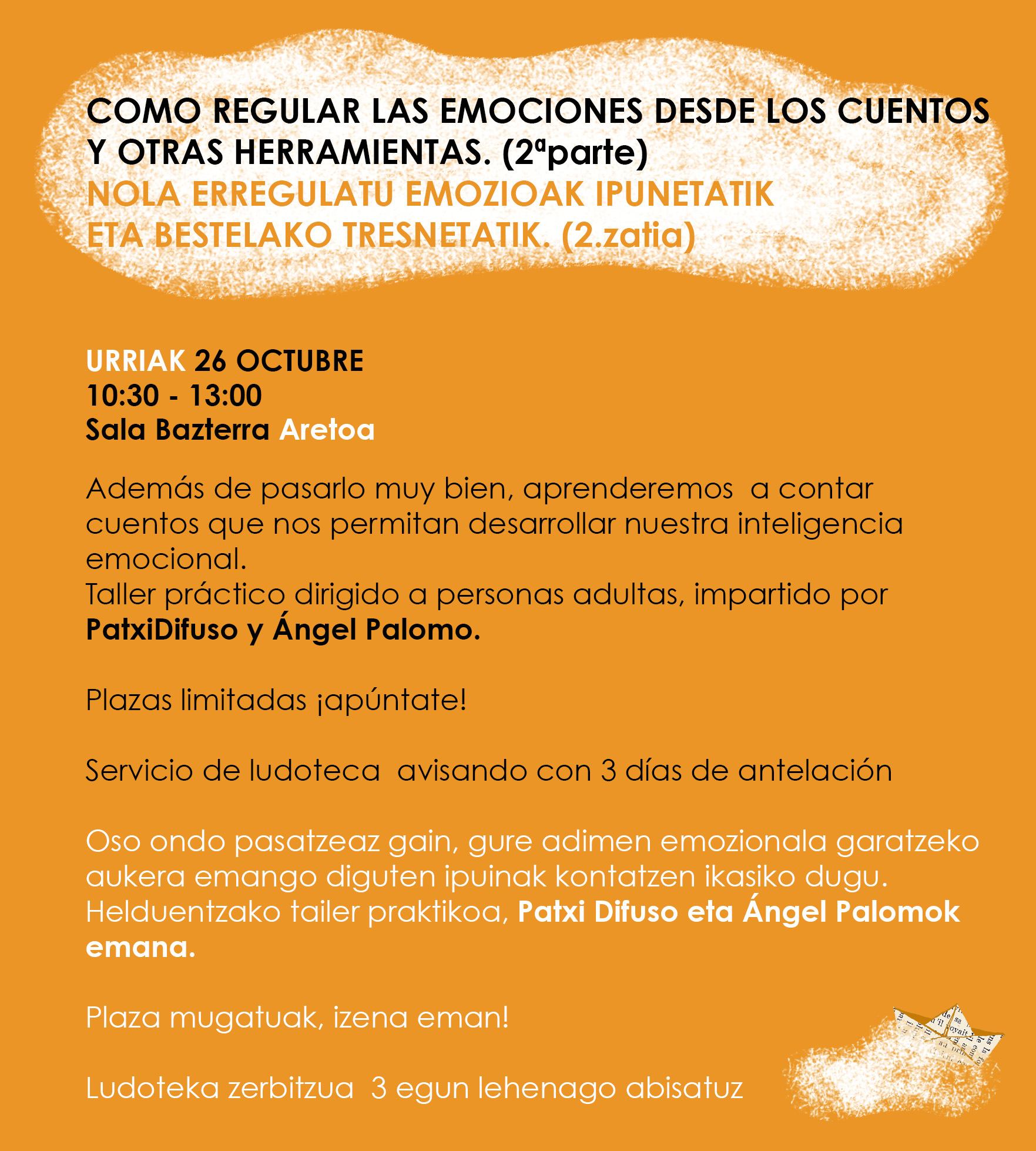 COMO REGULAR LAS EMOCIONES DESDE LOS CUENTOS Y OTRAS HERRAMIENTAS. (2ªparte)
NOLA ERREGULATU EMOZIOAK IPUNETATIK ETA BESTELAKO TRESNETATIK. (2.zatia)

URRIAK 26 OCTUBRE
10:30 - 13:00
Sala Bazterra Aretoa

Además de pasarlo muy bien, aprenderemos a contar cuentos que nos permitan desarrollar nuestra inteligencia emocional.
Taller práctico dirigido a personas adultas, impartido por PatxiDifuso y Ángel Palomo.

Plazas limitadas ¡apúntate!

Servicio de ludoteca avisando con 3 días de antelación

Oso ondo pasatzeaz gain, gure adimen emozionala garatzeko aukera emango diguten ipuinak kontatzen ikasiko dugu.
Helduentzako tailer praktikoa, Patxi Difuso eta Ángel Palomok emana.

Plaza mugatuak, izena eman!

Ludoteka zerbitzua 3 egun lehenago abisatuz